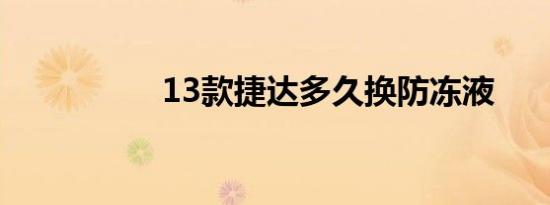 13款捷达多久换防冻液